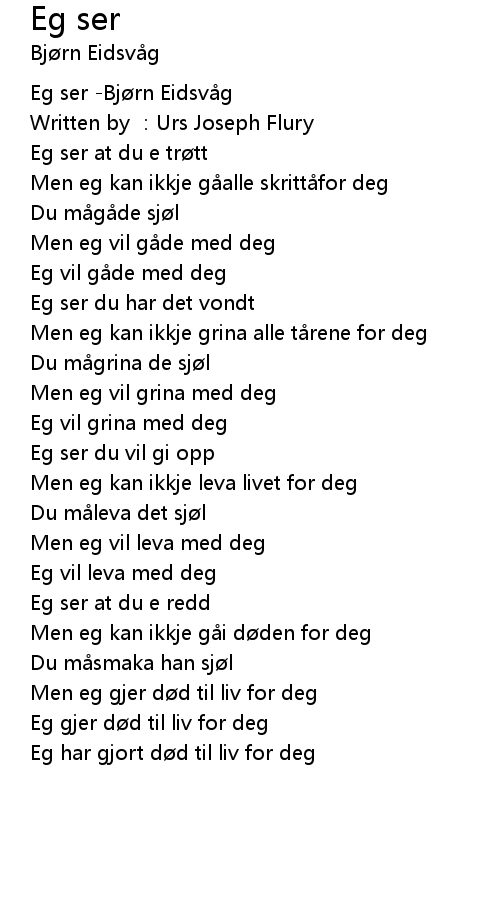 Eg ser
Bjørn Eidsvåg

Eg ser -Bjørn Eidsvåg
Written by : Urs Joseph Flury
Eg ser at du e trøtt
Men eg kan ikkje gåalle skrittåfor deg
Du mågåde sjøl
Men eg vil gåde med deg
Eg vil gåde med deg
Eg ser du har det vondt
Men eg kan ikkje grina alle tårene for deg
Du mågrina de sjøl
Men eg vil grina med deg
Eg vil grina med deg
Eg ser du vil gi opp
Men eg kan ikkje leva livet for deg
Du måleva det sjøl
Men eg vil leva med deg
Eg vil leva med deg
Eg ser at du e redd
Men eg kan ikkje gåi døden for deg
Du måsmaka han sjøl
Men eg gjer død til liv for deg
Eg gjer død til liv for deg
Eg har gjort død til liv for deg